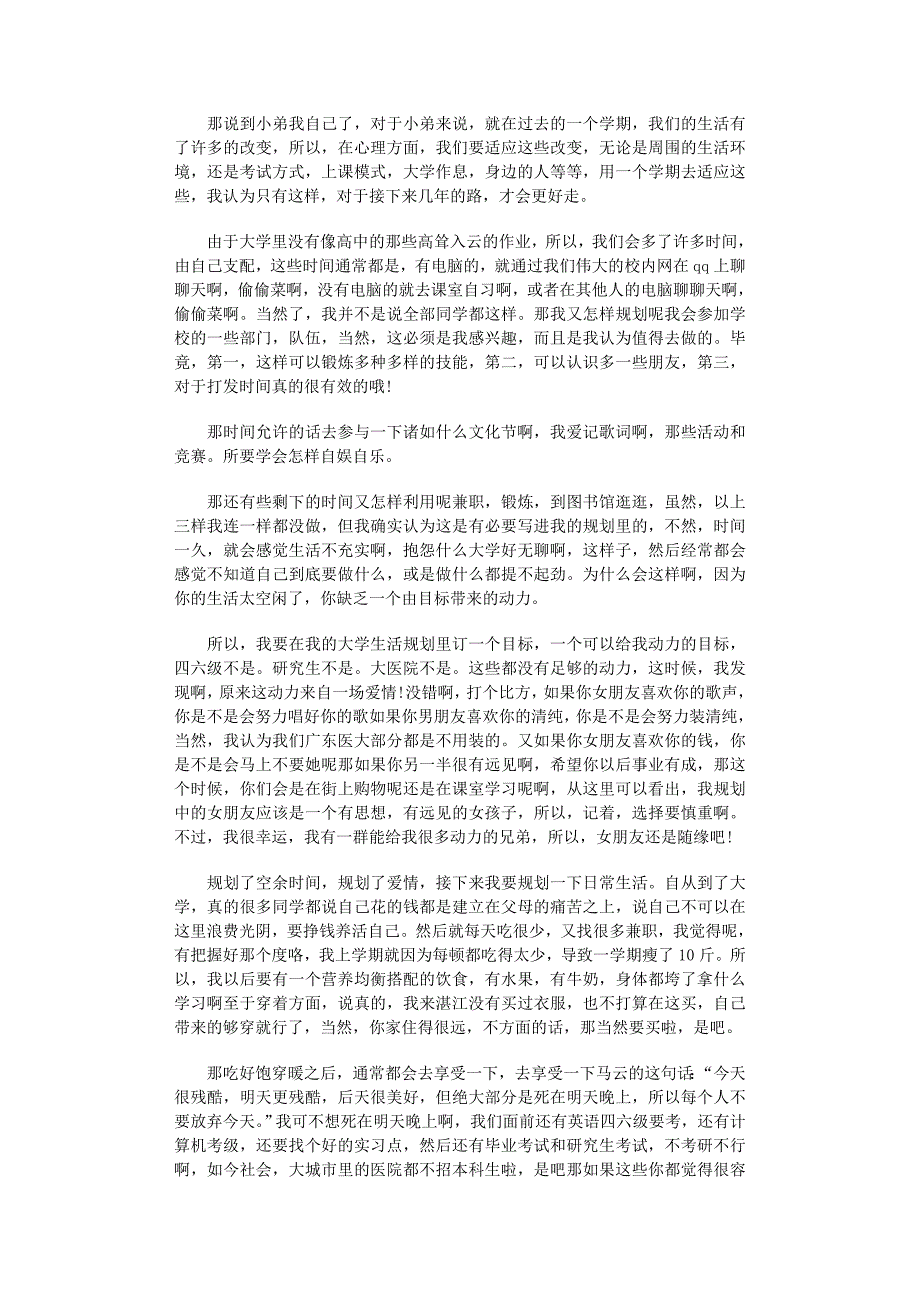 那说到小弟我自己了，对于小弟来说，就在过去的一个学期，我们的生活有了许多的改变，所以，在心理方面，我们要适应这些改变，无论是周围的生活环境，还是考试方式，上课模式，大学作息，身边的人等等，用一个学期去适应这些，我认为只有这样，对于接下来几年的路，才会更好走。

由于大学里没有像高中的那些高耸入云的作业，所以，我们会多了许多时间，由自己支配，这些时间通常都是，有电脑的，就通过我们伟大的校内网在 qq 上聊聊天啊，偷偷菜啊，没有电脑的就去课室自习啊，或者在其他人的电脑聊聊天啊，偷偷菜啊。当然了，我并不是说全部同学都这样。那我又怎样规划呢我会参加学校的一些部门，队伍，当然，这必须是我感兴趣，而且是我认为值得去做的。毕竟，第一，这样可以锻炼多种多样的技能，第二，可以认识多一些朋友，第三，对于打发时间真的很有效的哦！

那时间允许的话去参与一下诸如什么文化节啊，我爱记歌词啊，那些活动和竞赛。所要学会怎样自娱自乐。

那还有些剩下的时间又怎样利用呢兼职，锻炼，到图书馆逛逛，虽然，以上三样我连一样都没做，但我确实认为这是有必要写进我的规划里的，不然，时间一久，就会感觉生活不充实啊，抱怨什么大学好无聊啊，这样子，然后经常都会感觉不知道自己到底要做什么，或是做什么都提不起劲。为什么会这样啊，因为你的生活太空闲了，你缺乏一个由目标带来的动力。

所以，我要在我的大学生活规划里订一个目标，一个可以给我动力的目标，四六级不是。研究生不是。大医院不是。这些都没有足够的动力，这时候，我发现啊，原来这动力来自一场爱情!没错啊，打个比方，如果你女朋友喜欢你的歌声，你是不是会努力唱好你的歌如果你男朋友喜欢你的清纯，你是不是会努力装清纯，当然，我认为我们广东医大部分都是不用装的。又如果你女朋友喜欢你的钱，你是不是会马上不要她呢那如果你另一半很有远见啊，希望你以后事业有成，那这个时候，你们会是在街上购物呢还是在课室学习呢啊，从这里可以看出，我规划中的女朋友应该是一个有思想，有远见的女孩子，所以，记着，选择要慎重啊。不过，我很幸运，我有一群能给我很多动力的兄弟，所以，女朋友还是随缘吧！

规划了空余时间，规划了爱情，接下来我要规划一下日常生活。自从到了大学，真的很多同学都说自己花的钱都是建立在父母的痛苦之上，说自己不可以在这里浪费光阴，要挣钱养活自己。然后就每天吃很少，又找很多兼职，我觉得呢，有把握好那个度咯，我上学期就因为每顿都吃得太少，导致一学期瘦了 10 斤。所以，我以后要有一个营养均衡搭配的饮食，有水果，有牛奶，身体都垮了拿什么学习啊至于穿着方面，说真的，我来湛江没有买过衣服，也不打算在这买，自己带来的够穿就行了，当然，你家住得很远，不方面的话，那当然要买啦，是吧。

那吃好饱穿暖之后，通常都会去享受一下，去享受一下马云的这句话:“今天很残酷，明天更残酷，后天很美好，但绝大部分是死在明天晚上，所以每个人不要放弃今天。”我可不想死在明天晚上啊，我们面前还有英语四六级要考，还有计算机考级，还要找个好的实习点，然后还有毕业考试和研究生考试，不考研不行啊，如今社会，大城市里的医院都不招本科生啦，是吧那如果这些你都觉得很容